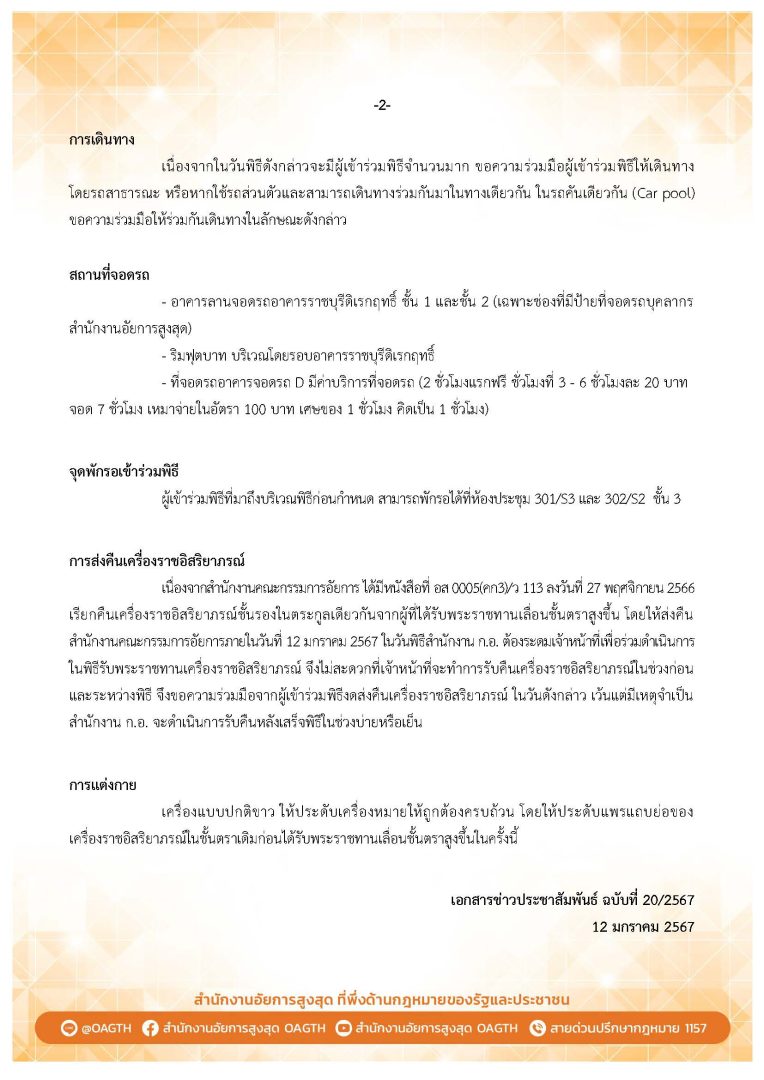 -2-

การเดินทาง

เนื่องจากในวันพิธีดังกล่าวจะมีผู้เข้าร่วมพิธีจำนวนมาก ขอความร่วมมือผู้เข้าร่วมพิธีให้เดินทางโดยรถสาธารณะ หรือหากใช้รถส่วนตัวและสามารถเดินทางร่วมกันมาในทางเดียวกัน ในรถคันเดียวกัน (Car pool) ขอความร่วมมือให้ร่วมกันเดินทางในลักษณะดังกล่าว

สถานที่จอดรถ

- อาคารลานจอดรถอาคารราชบุรีดิเรกฤทธิ์ ชั้น 1 และชั้น 2 (เฉพาะช่องที่มีป้ายที่จอดรถบุคลากรสำนักงานอัยการสูงสุด)

- ริมฟุตบาท บริเวณโดยรอบอาคารราชบุรีดิเรกฤทธิ์

- ที่จอดรถอาคารจอดรถ D มีค่าบริการที่จอดรถ (2 ชั่วโมงแรกฟรี ชั่วโมงที่ 3 - 6 ชั่วโมงละ 20 บาท จอด 7 ชั่วโมง เหมาจ่ายในอัตรา 100 บาท เศษของ 1 ชั่วโมง คิดเป็น 1 ชั่วโมง)

จุดพักรอเข้าร่วมพิธี

ผู้เข้าร่วมพิธีที่มาถึงบริเวณพิธีก่อนกำหนด สามารถพักรอได้ที่ห้องประชุม 301/S3 และ 302/S2 ชั้น 3

การส่งคืนเครื่องราชอิสริยาภรณ์

เนื่องจากสำนักงานคณะกรรมการอัยการ ได้มีหนังสือที่ อส 0005(คก3)/ว 113 ลงวันที่ 27 พฤศจิกายน 2566 เรียกคืนเครื่องราชอิสริยาภรณ์ชั้นรองในตระกูลเดียวกันจากผู้ที่ได้รับพระราชทานเลื่อนชั้นตราสูงขึ้น โดยให้ส่งคืนสำนักงานคณะกรรมการอัยการภายในวันที่ 12 มกราคม 2567 ในวันพิธีสำนักงาน ก.อ. ต้องระดมเจ้าหน้าที่เพื่อร่วมดำเนินการในพิธีรับพระราชทานเครื่องราชอิสริยาภรณ์ จึงไม่สะดวกที่เจ้าหน้าที่จะทำการรับคืนเครื่องราชอิสริยาภรณ์ในช่วงก่อนและระหว่างพิธี จึงขอความร่วมมือจากผู้เข้าร่วมพิธีงดส่งคืนเครื่องราชอิสริยาภรณ์ ในวันดังกล่าว เว้นแต่มีเหตุจำเป็น สำนักงาน ก.อ. จะดำเนินการรับคืนหลังเสร็จพิธีในช่วงบ่ายหรือเย็น

การแต่งกาย

เครื่องแบบปกติขาว ให้ประดับเครื่องหมายให้ถูกต้องครบถ้วน โดยให้ประดับแพรแถบย่อของเครื่องราชอิสริยาภรณ์ในชั้นตราเดิมก่อนได้รับพระราชทานเลื่อนชั้นตราสูงขึ้นในครั้งนี้

เอกสารข่าวประชาสัมพันธ์ ฉบับที่ 20/2567
12 มกราคม 2567

สำนักงานอัยการสูงสุด ที่พึ่งด้านกฎหมายของรัฐและประชาชน

@OAGTH สำนักงานอัยการสูงสุด OAGTH สำนักงานอัยการสูงสุด OAGTH สายด่วนปรึกษากฎหมาย 1157